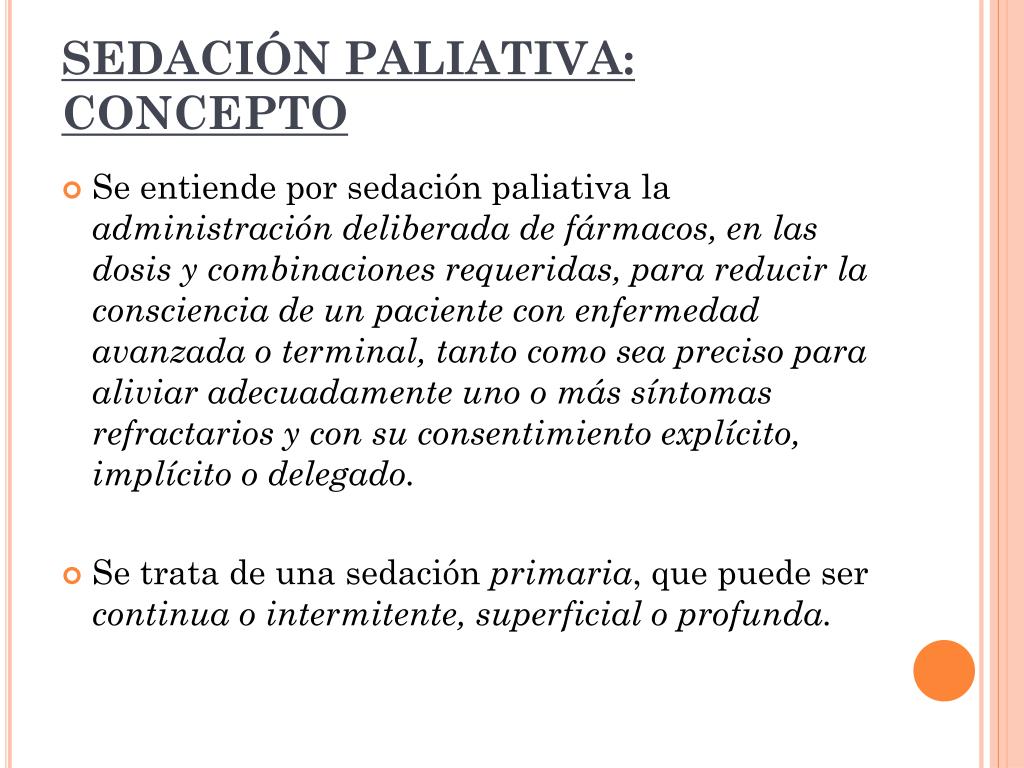 SEDACIÓN PALIATIVA: CONCEPTO

Se entiende por sedación paliativa la administración deliberada de fármacos, en las dosis y combinaciones requeridas, para reducir la consciencia de un paciente con enfermedad avanzada o terminal, tanto como sea preciso para aliviar adecuadamente uno o más síntomas refractarios y con su consentimiento explícito, implícito o delegado.

Se trata de una sedación primaria, que puede ser continua o intermitente, superficial o profunda.